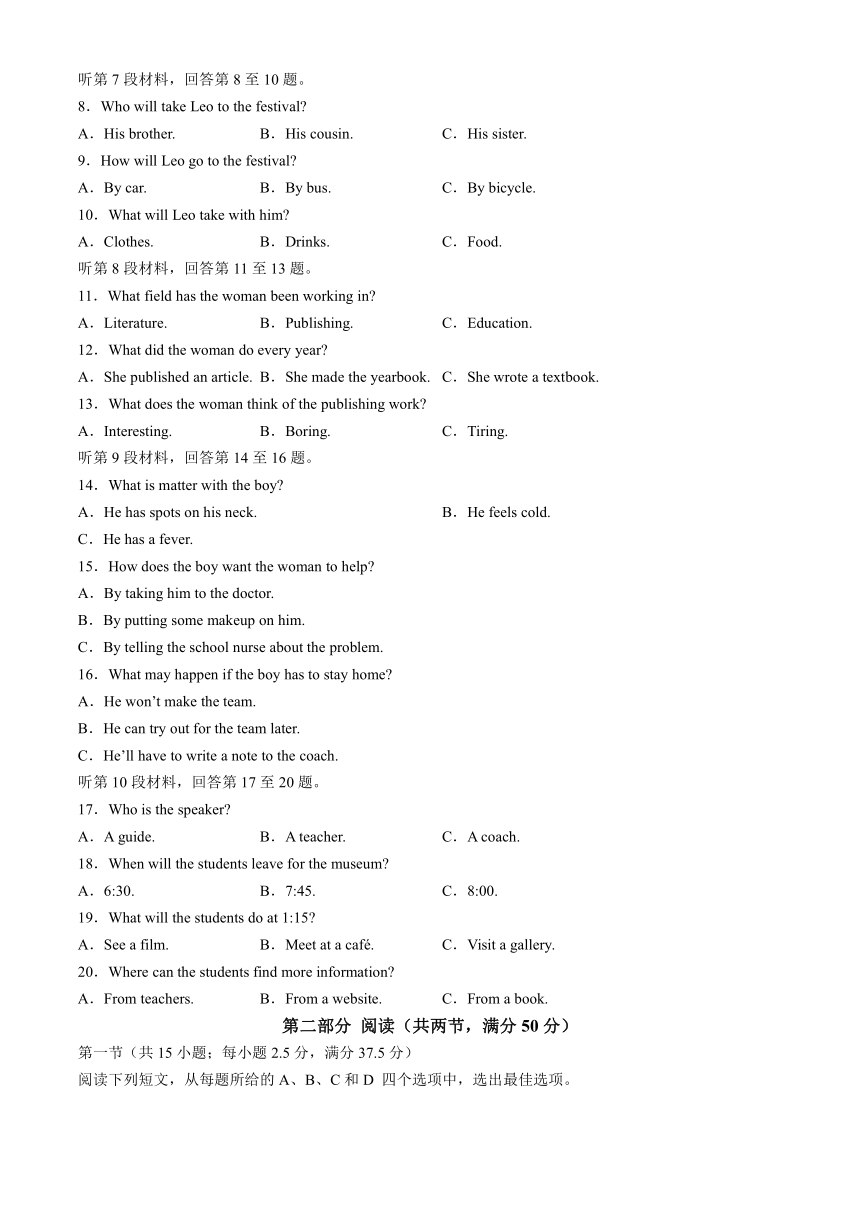 听第 7 段材料，回答第 8 至 10 题。

8．Who will take Leo to the festival?

A．His brother.　　B．His cousin.　　C．His sister.

9．How will Leo go to the festival?

A．By car.　　B．By bus.　　C．By bicycle.

10．What will Leo take with him?

A．Clothes.　　B．Drinks.　　C．Food.

听第 8 段材料，回答第 11 至 13 题。

11．What field has the woman been working in?

A．Literature.　　B．Publishing.　　C．Education.

12．What did the woman do every year?

A．She published an article.　B．She made the yearbook.　C．She wrote a textbook.

13．What does the woman think of the publishing work?

A．Interesting.　　B．Boring.　　C．Tiring.

听第 9 段材料，回答第 14 至 16 题。

14．What is matter with the boy?

A．He has spots on his neck.　　B．He feels cold.

C．He has a fever.

15．How does the boy want the woman to help?

A．By taking him to the doctor.

B．By putting some makeup on him.

C．By telling the school nurse about the problem.

16．What may happen if the boy has to stay home?

A．He won’t make the team.

B．He can try out for the team later.

C．He’ll have to write a note to the coach.

听第 10 段材料，回答第 17 至 20 题。

17．Who is the speaker?

A．A guide.　　B．A teacher.　　C．A coach.

18．When will the students leave for the museum?

A．6:30.　　B．7:45.　　C．8:00.

19．What will the students do at 1:15?

A．See a film.　　B．Meet at a café.　　C．Visit a gallery.

20．Where can the students find more information?

A．From teachers.　　B．From a website.　　C．From a book.

第二部分 阅读（共两节，满分 50 分）

第一节（共 15 小题；每小题 2.5 分，满分 37.5 分）

阅读下列短文，从每题所给的 A、B、C 和 D 四个选项中，选出最佳选项。